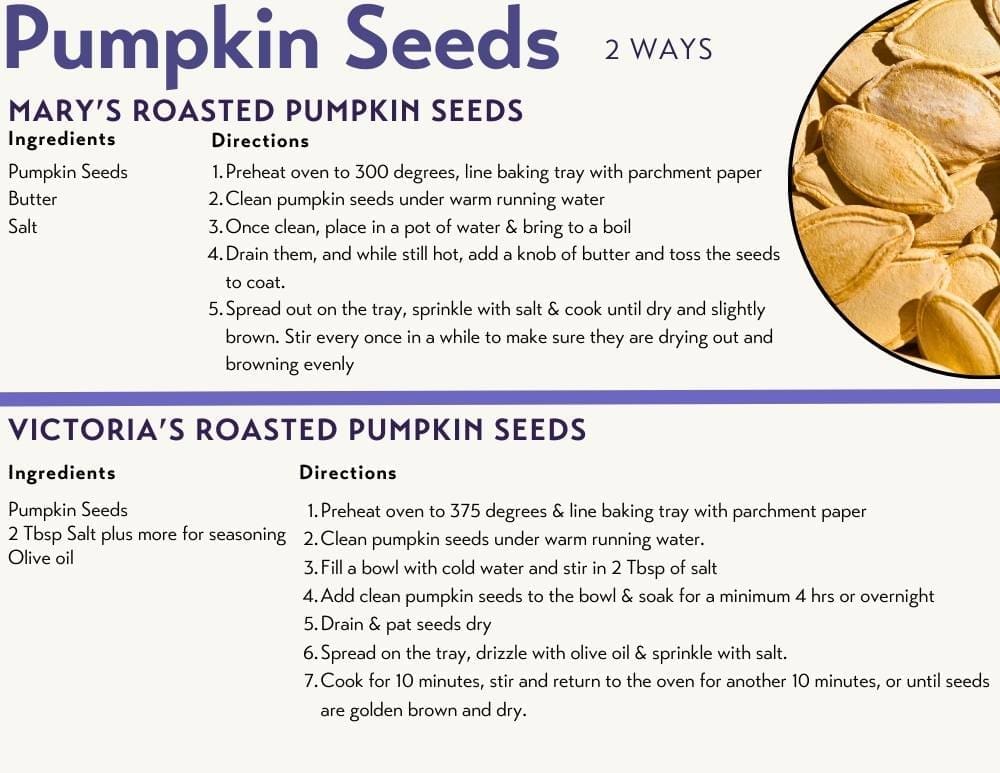 Pumpkin Seeds 2 WAYS

MARY'S ROASTED PUMPKIN SEEDS

Ingredients

Pumpkin Seeds
Butter
Salt

Directions

1. Preheat oven to 300 degrees, line baking tray with parchment paper
2. Clean pumpkin seeds under warm running water
3. Once clean, place in a pot of water & bring to a boil
4. Drain them, and while still hot, add a knob of butter and toss the seeds to coat.
5. Spread out on the tray, sprinkle with salt & cook until dry and slightly brown. Stir every once in a while to make sure they are drying out and browning evenly

VICTORIA'S ROASTED PUMPKIN SEEDS

Ingredients

Pumpkin Seeds
2 Tbsp Salt plus more for seasoning
Olive oil

Directions

1. Preheat oven to 375 degrees & line baking tray with parchment paper
2. Clean pumpkin seeds under warm running water.
3. Fill a bowl with cold water and stir in 2 Tbsp of salt
4. Add clean pumpkin seeds to the bowl & soak for a minimum 4 hrs or overnight
5. Drain & pat seeds dry
6. Spread on the tray, drizzle with olive oil & sprinkle with salt.
7. Cook for 10 minutes, stir and return to the oven for another 10 minutes, or until seeds are golden brown and dry.